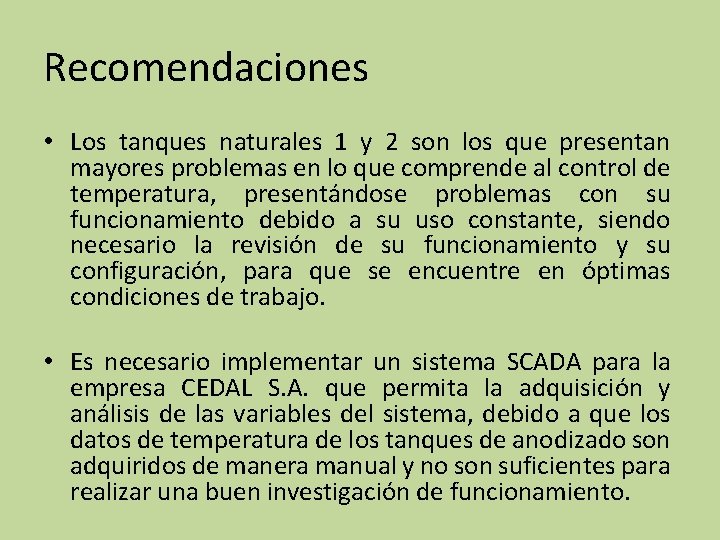 Recomendaciones

• Los tanques naturales 1 y 2 son los que presentan mayores problemas en lo que comprende al control de temperatura, presentándose problemas con su funcionamiento debido a su uso constante, siendo necesario la revisión de su funcionamiento y su configuración, para que se encuentre en óptimas condiciones de trabajo.

• Es necesario implementar un sistema SCADA para la empresa CEDAL S.A. que permita la adquisición y análisis de las variables del sistema, debido a que los datos de temperatura de los tanques de anodizado son adquiridos de manera manual y no son suficientes para realizar una buen investigación de funcionamiento.